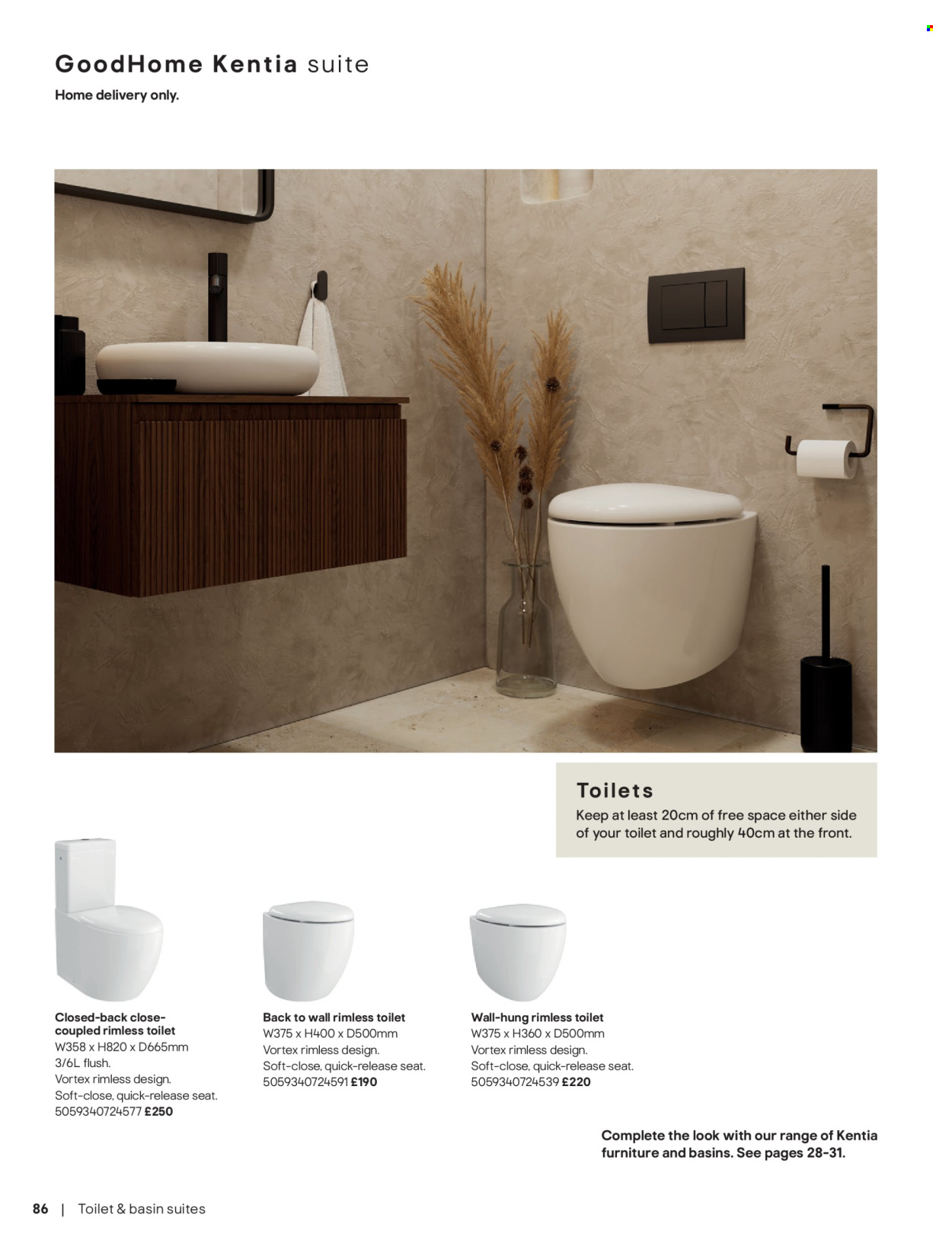 GoodHome Kentia suite
Home delivery only.

Toilets
Keep at least 20cm of free space either side of your toilet and roughly 40cm at the front.

Closed-back close-coupled rimless toilet
W358 x H820 x D665mm
3/6L flush.
Vortex rimless design.
Soft-close, quick-release seat.
5059340724577 £250

Back to wall rimless toilet
W375 x H400 x D500mm
Vortex rimless design.
Soft-close, quick-release seat.
5059340724591 £190

Wall-hung rimless toilet
W375 x H360 x D500mm
Vortex rimless design.
Soft-close, quick-release seat.
5059340724539 £220

Complete the look with our range of Kentia furniture and basins. See pages 28-31.

86 | Toilet & basin suites